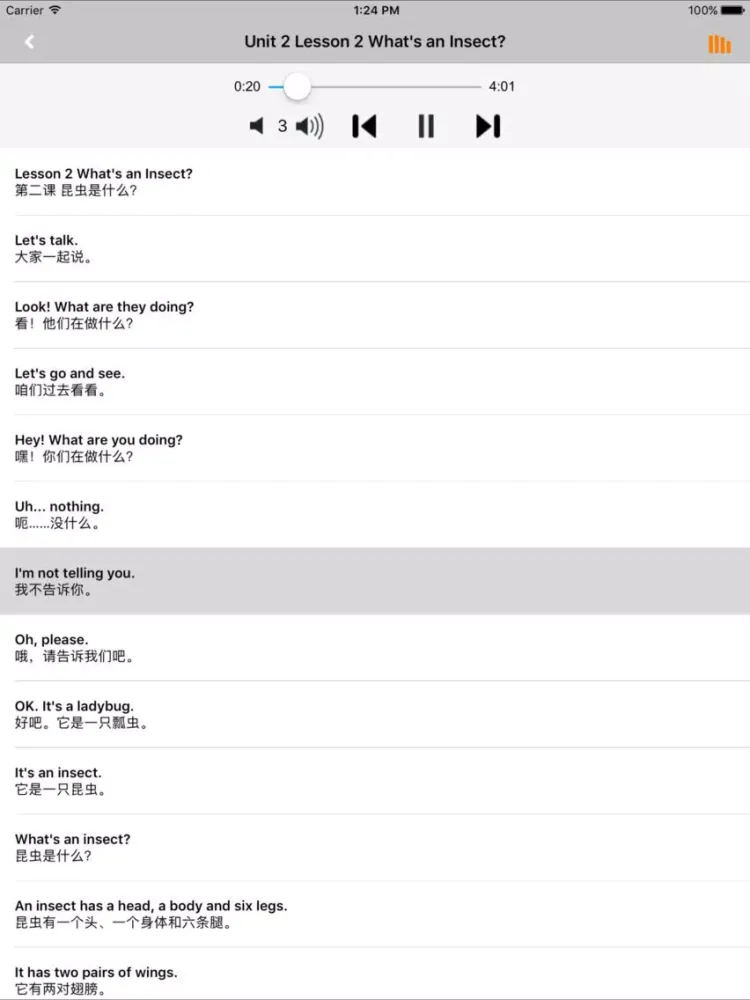 Carrier 1:24 PM 100%

Unit 2 Lesson 2 What's an Insect?

0:20 4:01

3

Lesson 2 What's an Insect?
第二课 昆虫是什么？

Let's talk.
大家一起说。

Look! What are they doing?
看！他们在做什么？

Let's go and see.
咱们过去看看。

Hey! What are you doing?
嘿！你们在做什么？

Uh... nothing.
呃……没什么。

I'm not telling you.
我不告诉你。

Oh, please.
哦，请告诉我们吧。

OK. It's a ladybug.
好吧。它是一只瓢虫。

It's an insect.
它是一只昆虫。

What's an insect?
昆虫是什么？

An insect has a head, a body and six legs.
昆虫有一个头、一个身体和六条腿。

It has two pairs of wings.
它有两对翅膀。